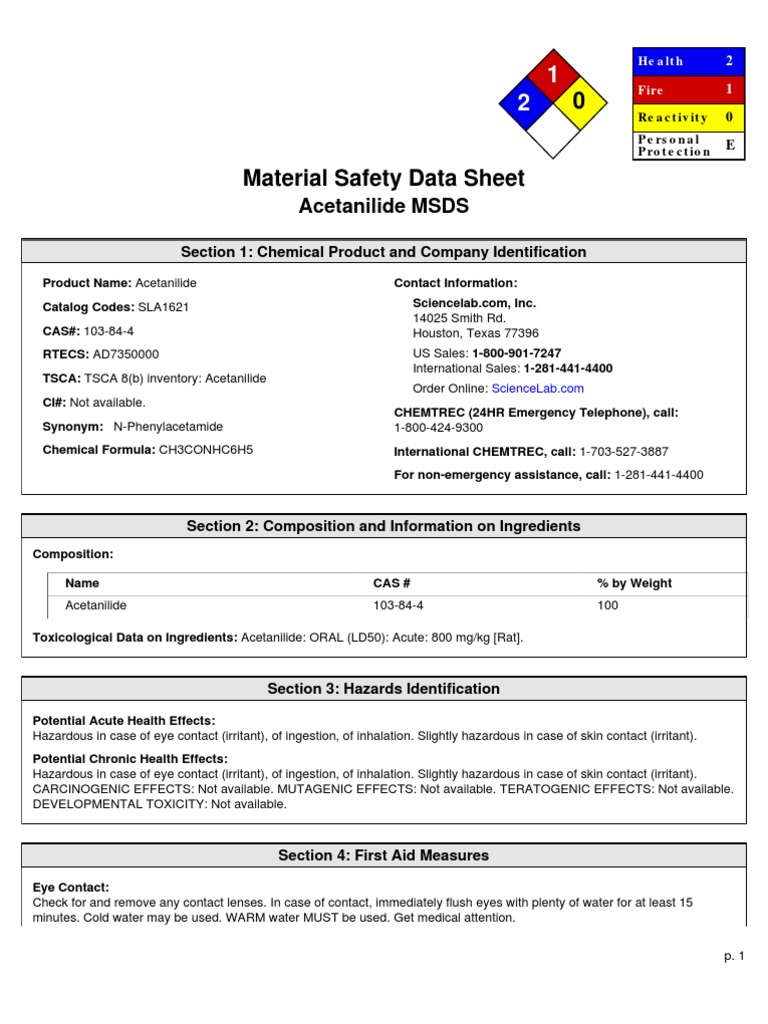 1
2
0

| Health | 2 |
|---|---|
| Fire | 1 |
| Reactivity | 0 |
| Personal Protection | E |

Material Safety Data Sheet
Acetanilide MSDS

Section 1: Chemical Product and Company Identification

Product Name: Acetanilide

Catalog Codes: SLA1621

CAS#: 103-84-4

RTECS: AD7350000

TSCA: TSCA 8(b) inventory: Acetanilide

CI#: Not available.

Synonym: N-Phenylacetamide

Chemical Formula: CH3CONHC6H5

Contact Information:

Sciencelab.com, Inc.
14025 Smith Rd.
Houston, Texas 77396

US Sales: 1-800-901-7247
International Sales: 1-281-441-4400

Order Online: ScienceLab.com

CHEMTREC (24HR Emergency Telephone), call:
1-800-424-9300

International CHEMTREC, call: 1-703-527-3887

For non-emergency assistance, call: 1-281-441-4400

Section 2: Composition and Information on Ingredients

Composition:

| Name | CAS # | % by Weight |
|---|---|---|
| Acetanilide | 103-84-4 | 100 |

Toxicological Data on Ingredients: Acetanilide: ORAL (LD50): Acute: 800 mg/kg [Rat].

Section 3: Hazards Identification

Potential Acute Health Effects:
Hazardous in case of eye contact (irritant), of ingestion, of inhalation. Slightly hazardous in case of skin contact (irritant).

Potential Chronic Health Effects:
Hazardous in case of eye contact (irritant), of ingestion, of inhalation. Slightly hazardous in case of skin contact (irritant). CARCINOGENIC EFFECTS: Not available. MUTAGENIC EFFECTS: Not available. TERATOGENIC EFFECTS: Not available. DEVELOPMENTAL TOXICITY: Not available.

Section 4: First Aid Measures

Eye Contact:
Check for and remove any contact lenses. In case of contact, immediately flush eyes with plenty of water for at least 15 minutes. Cold water may be used. WARM water MUST be used. Get medical attention.

p. 1